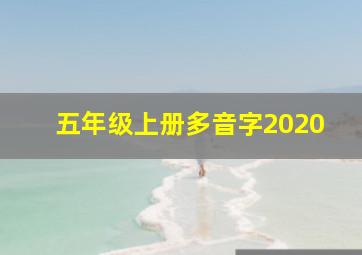 五年级上册多音字2020